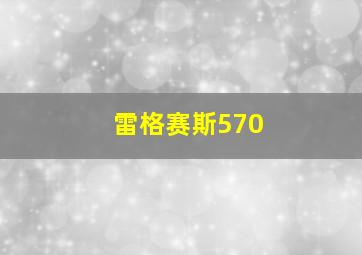 雷格赛斯570